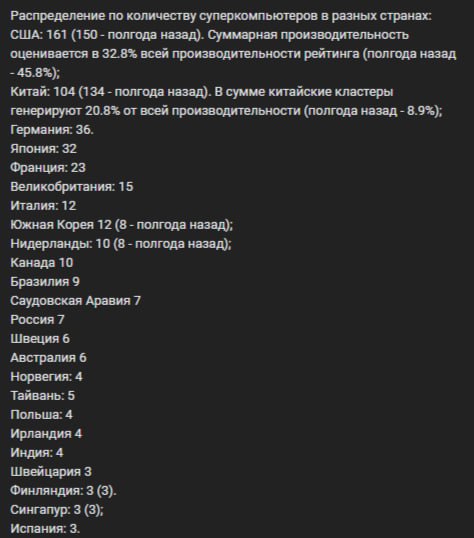 Распределение по количеству суперкомпьютеров в разных странах:
США: 161 (150 - полгода назад). Суммарная производительность оценивается в 32.8% всей производительности рейтинга (полгода назад - 45.8%);
Китай: 104 (134 - полгода назад). В сумме китайские кластеры генерируют 20.8% от всей производительности (полгода назад - 8.9%);
Германия: 36.
Япония: 32
Франция: 23
Великобритания: 15
Италия: 12
Южная Корея 12 (8 - полгода назад);
Нидерланды: 10 (8 - полгода назад);
Канада 10
Бразилия 9
Саудовская Аравия 7
Россия 7
Швеция 6
Австралия 6
Норвегия: 4
Тайвань: 5
Польша: 4
Ирландия 4
Индия: 4
Швейцария 3
Финляндия: 3 (3).
Сингапур: 3 (3);
Испания: 3.